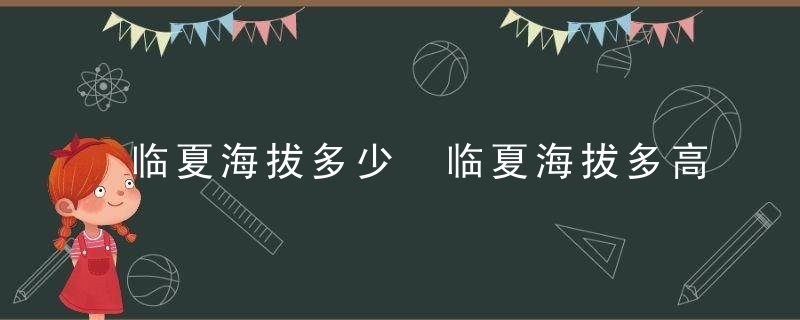 临夏海拔多少 临夏海拔多高